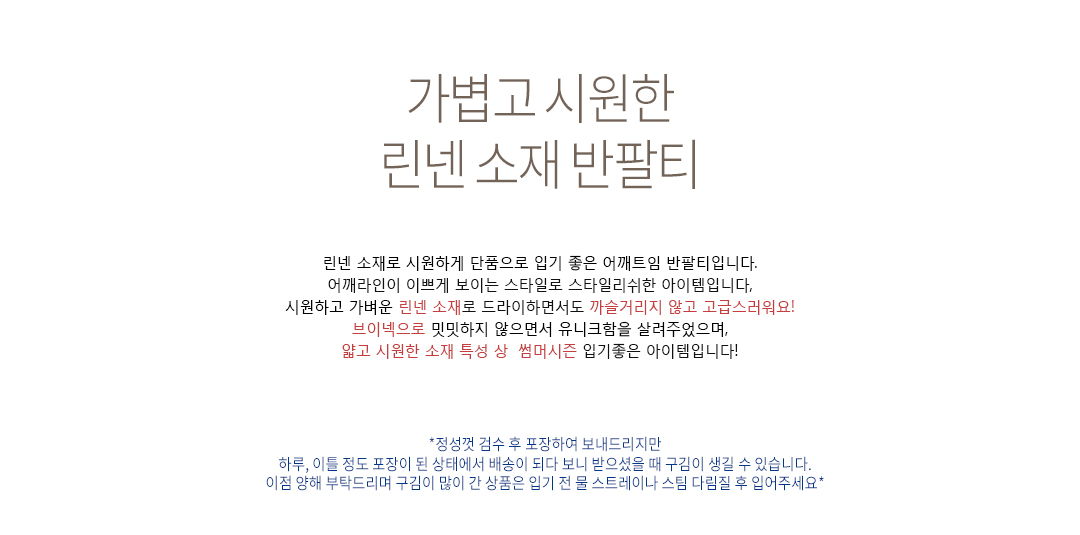 가볍고 시원한
린넨 소재 반팔티

린넨 소재로 시원하게 단품으로 입기 좋은 어깨트임 반팔티입니다.
어깨라인이 이쁘게 보이는 스타일로 스타일리쉬한 아이템입니다,
시원하고 가벼운 린넨 소재로 드라이하면서도 까슬거리지 않고 고급스러워요!
브이넥으로 밋밋하지 않으면서 유니크함을 살려주었으며,
얇고 시원한 소재 특성 상 썸머시즌 입기좋은 아이템입니다!

*정성껏 검수 후 포장하여 보내드리지만
하루, 이틀 정도 포장이 된 상태에서 배송이 되다 보니 받으셨을 때 구김이 생길 수 있습니다.
이점 양해 부탁드리며 구김이 많이 간 상품은 입기 전 물 스트레이나 스팀 다림질 후 입어주세요*